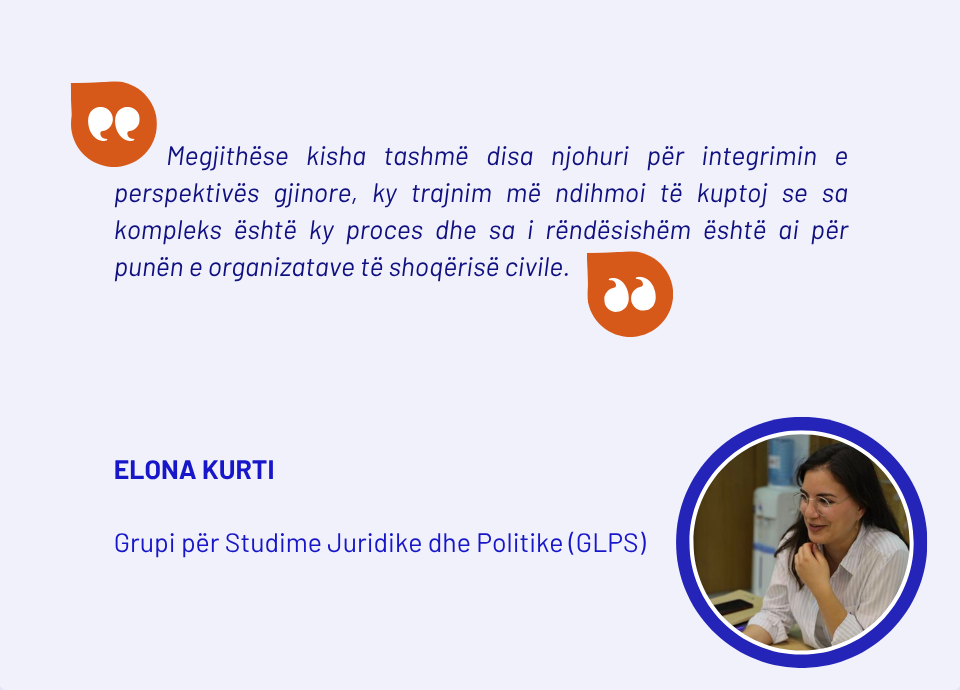 Megjithëse kisha tashmë disa njohuri për integrimin e perspektivës gjinore, ky trajnim më ndihmoi të kuptoj se sa kompleks është ky proces dhe sa i rëndësishëm është ai për punën e organizatave të shoqërisë civile.

ELONA KURTI

Grupi për Studime Juridike dhe Politike (GLPS)